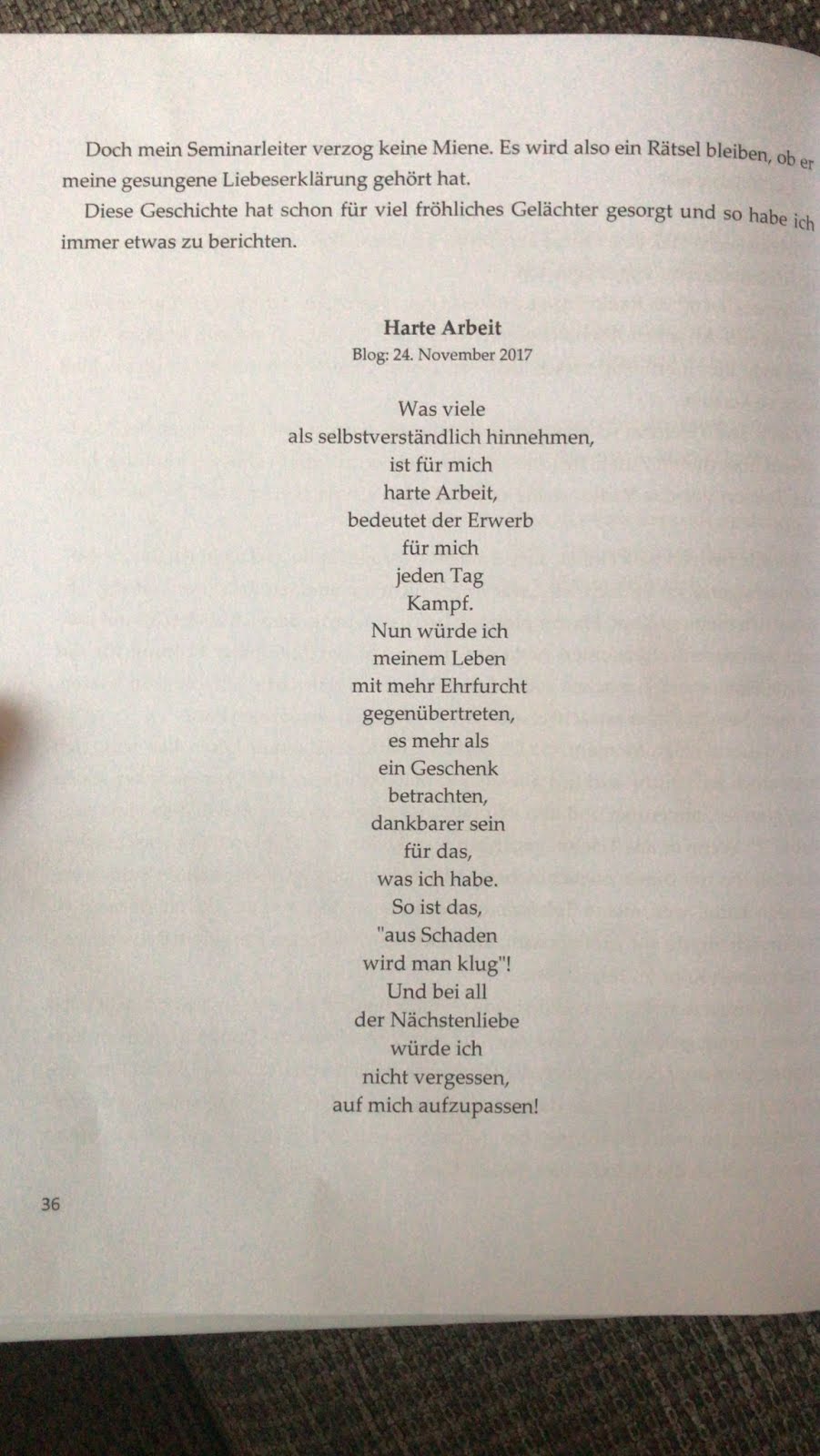 Doch mein Seminarleiter verzog keine Miene. Es wird also ein Rätsel bleiben, ob er meine gesungene Liebeserklärung gehört hat.

Diese Geschichte hat schon für viel fröhliches Gelächter gesorgt und so habe ich immer etwas zu berichten.

Harte Arbeit
Blog: 24. November 2017

Was viele
als selbstverständlich hinnehmen,
ist für mich
harte Arbeit,
bedeutet der Erwerb
für mich
jeden Tag
Kampf.
Nun würde ich
meinem Leben
mit mehr Ehrfurcht
gegenübertreten,
es mehr als
ein Geschenk
betrachten,
dankbarer sein
für das,
was ich habe.
So ist das,
"aus Schaden
wird man klug"!
Und bei all
der Nächstenliebe
würde ich
nicht vergessen,
auf mich aufzupassen!

36